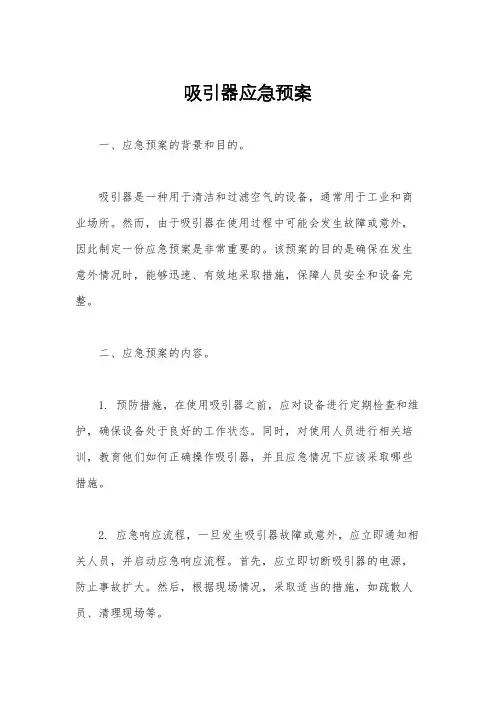 吸引器应急预案

一、应急预案的背景和目的。

吸引器是一种用于清洁和过滤空气的设备，通常用于工业和商业场所。然而，由于吸引器在使用过程中可能会发生故障或意外，因此制定一份应急预案是非常重要的。该预案的目的是确保在发生意外情况时，能够迅速、有效地采取措施，保障人员安全和设备完整。

二、应急预案的内容。

1. 预防措施，在使用吸引器之前，应对设备进行定期检查和维护，确保设备处于良好的工作状态。同时，对使用人员进行相关培训，教育他们如何正确操作吸引器，并且应急情况下应该采取哪些措施。

2. 应急响应流程，一旦发生吸引器故障或意外，应立即通知相关人员，并启动应急响应流程。首先，应立即切断吸引器的电源，防止事故扩大。然后，根据现场情况，采取适当的措施，如疏散人员、清理现场等。